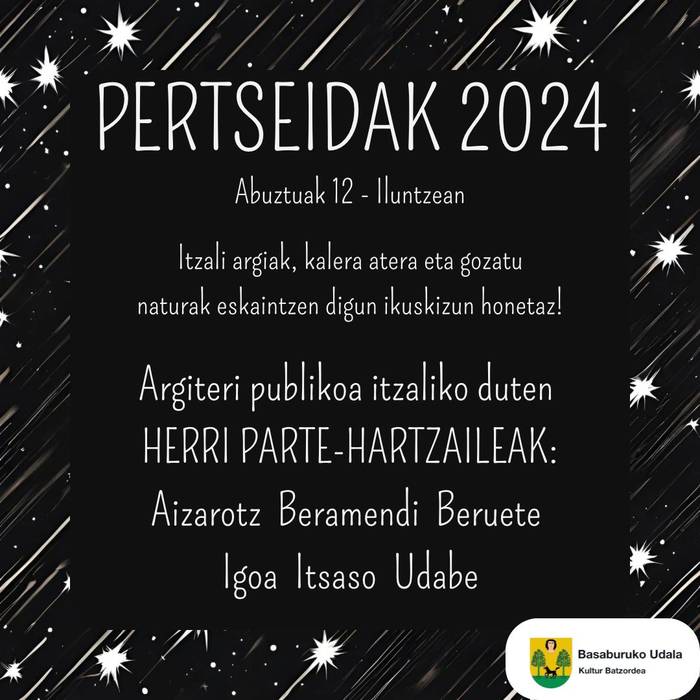 PERTSEIDAK 2024

Abuztuak 12 - Iluntzean

Itzali argiak, kalera atera eta gozatu naturak eskaintzen digun ikuskizun honetaz!

Argiteri publikoa itzaliko duten HERRI PARTE-HARTZAILEAK: Aizarotz Beramendi Beruete Igoa Itsaso Udabe

Basaburuko Udala
Kultur Batzordea